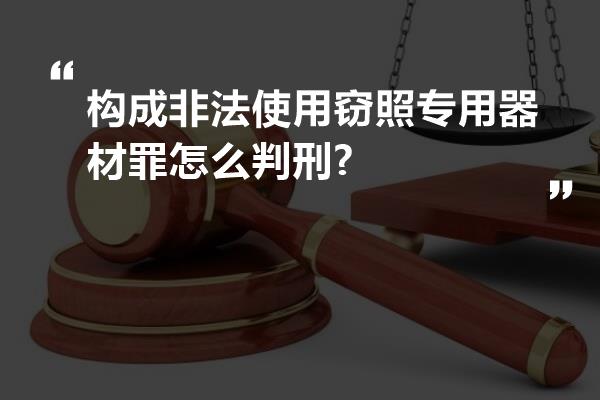 “
构成非法使用窃照专用器材罪怎么判刑?
”